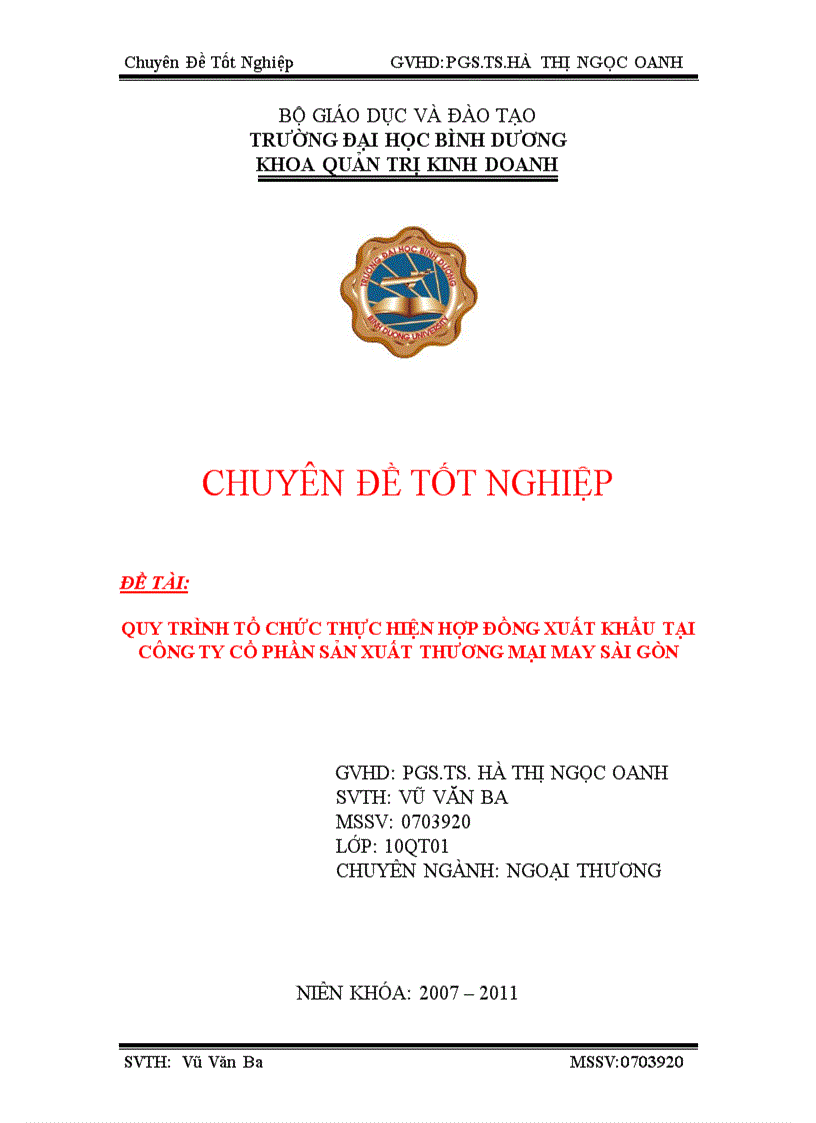 Chuyên Đề Tốt Nghiệp GVHD:PGS.TS.HÀ THỊ NGỌC OANH

BỘ GIÁO DỤC VÀ ĐÀO TẠO
TRƯỜNG ĐẠI HỌC BÌNH DƯƠNG
KHOA QUẢN TRỊ KINH DOANH

TRƯỜNG ĐẠI HỌC BÌNH DƯƠNG
BINH DUONG UNIVERSITY

CHUYÊN ĐỀ TỐT NGHIỆP

ĐỀ TÀI:

QUY TRÌNH TỔ CHỨC THỰC HIỆN HỢP ĐỒNG XUẤT KHẨU TẠI CÔNG TY CỔ PHẦN SẢN XUẤT THƯƠNG MẠI MAY SÀI GÒN

GVHD: PGS.TS. HÀ THỊ NGỌC OANH
SVTH: VŨ VĂN BA
MSSV: 0703920
LỚP: 10QT01
CHUYÊN NGÀNH: NGOẠI THƯƠNG

NIÊN KHÓA: 2007 – 2011

SVTH: Vũ Văn Ba MSSV:0703920